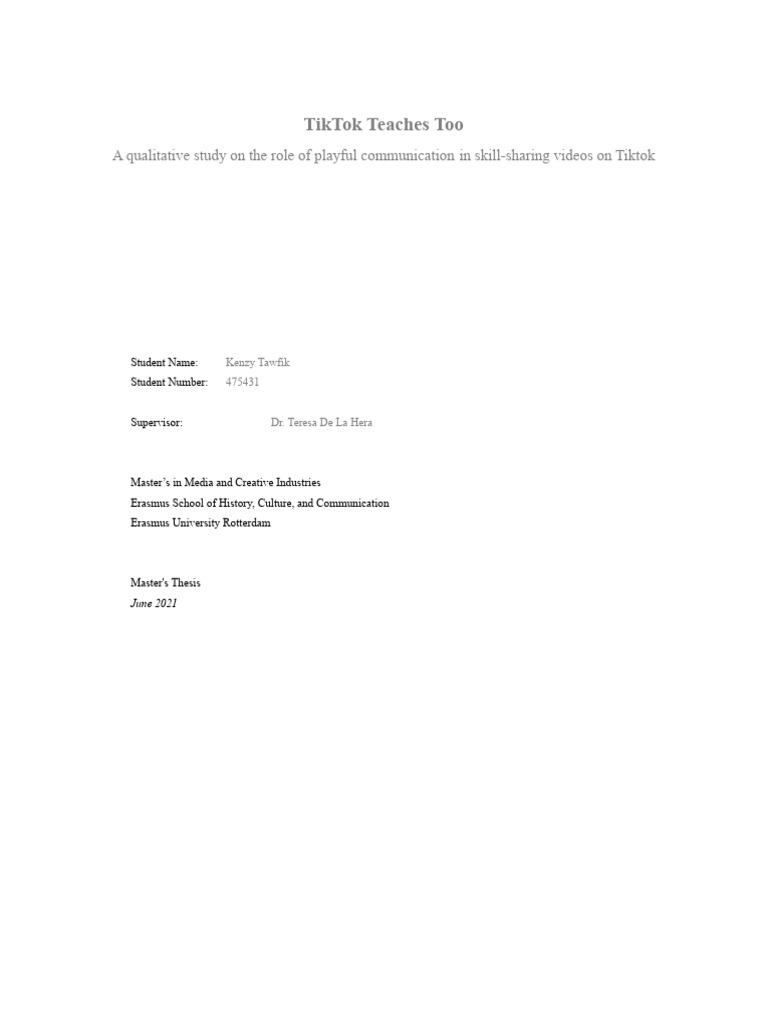 TikTok Teaches Too

A qualitative study on the role of playful communication in skill-sharing videos on Tiktok

Student Name: Kenzy Tawfik
Student Number: 475431

Supervisor: Dr. Teresa De La Hera

Master's in Media and Creative Industries
Erasmus School of History, Culture, and Communication
Erasmus University Rotterdam

Master's Thesis
June 2021